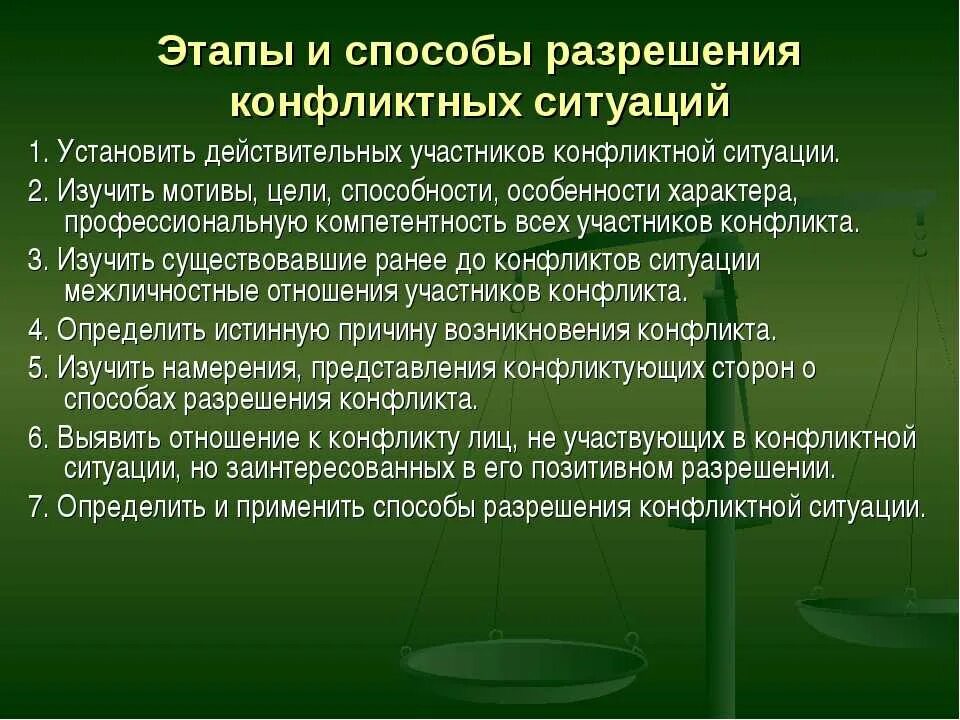 Этапы и способы разрешения конфликтных ситуаций

1. Установить действительных участников конфликтной ситуации.

2. Изучить мотивы, цели, способности, особенности характера, профессиональную компетентность всех участников конфликта.

3. Изучить существовавшие ранее до конфликтов ситуации межличностные отношения участников конфликта.

4. Определить истинную причину возникновения конфликта.

5. Изучить намерения, представления конфликтующих сторон о способах разрешения конфликта.

6. Выявить отношение к конфликту лиц, не участвующих в конфликтной ситуации, но заинтересованных в его позитивном разрешении.

7. Определить и применить способы разрешения конфликтной ситуации.